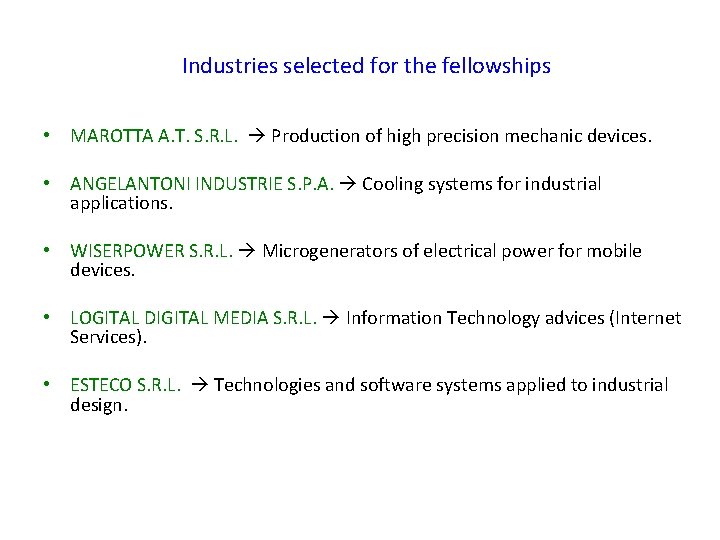 Industries selected for the fellowships

• MAROTTA A.T. S.R.L. → Production of high precision mechanic devices.

• ANGELANTONI INDUSTRIE S.P.A. → Cooling systems for industrial applications.

• WISERPOWER S.R.L. → Microgenerators of electrical power for mobile devices.

• LOGITAL DIGITAL MEDIA S.R.L. → Information Technology advices (Internet Services).

• ESTECO S.R.L. → Technologies and software systems applied to industrial design.